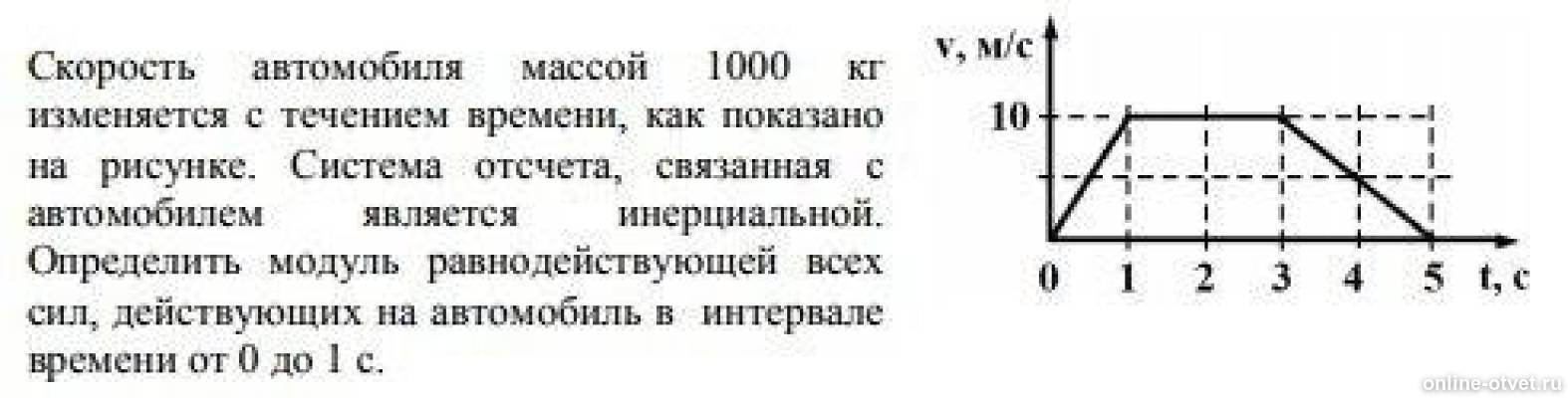 Скорость автомобиля массой 1000 кг изменяется с течением времени, как показано на рисунке. Система отсчета, связанная с автомобилем является инерциальной. Определить модуль равнодействующей всех сил, действующих на автомобиль в интервале времени от 0 до 1 с.

v, м/с
10
0
1
2
3
4
5
t, с

online-otvet.ru